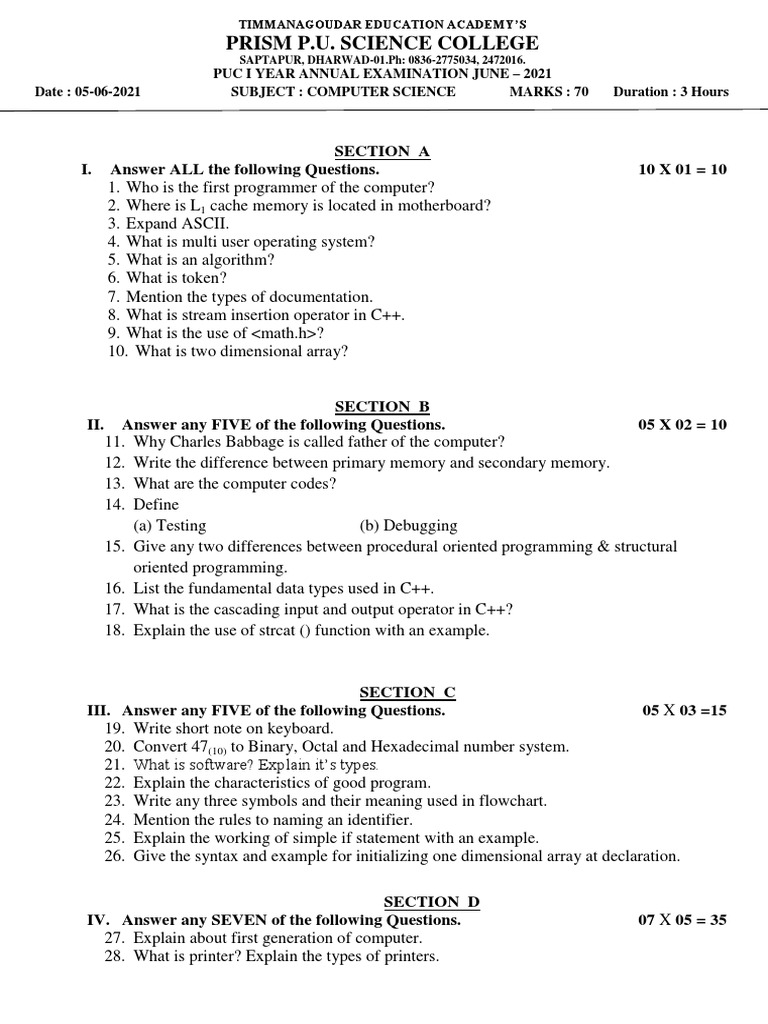 TIMMANAGOUDAR EDUCATION ACADEMY'S
PRISM P.U. SCIENCE COLLEGE
SAPTAPUR, DHARWAD-01.Ph: 0836-2775034, 2472016.
PUC I YEAR ANNUAL EXAMINATION JUNE – 2021

Date : 05-06-2021 SUBJECT : COMPUTER SCIENCE MARKS : 70 Duration : 3 Hours

SECTION A
I. Answer ALL the following Questions. 10 X 01 = 10
1. Who is the first programmer of the computer?
2. Where is $L_1$ cache memory is located in motherboard?
3. Expand ASCII.
4. What is multi user operating system?
5. What is an algorithm?
6. What is token?
7. Mention the types of documentation.
8. What is stream insertion operator in C++.
9. What is the use of <math.h>?
10. What is two dimensional array?

SECTION B
II. Answer any FIVE of the following Questions. 05 X 02 = 10
11. Why Charles Babbage is called father of the computer?
12. Write the difference between primary memory and secondary memory.
13. What are the computer codes?
14. Define
(a) Testing (b) Debugging
15. Give any two differences between procedural oriented programming & structural oriented programming.
16. List the fundamental data types used in C++.
17. What is the cascading input and output operator in C++?
18. Explain the use of strcat () function with an example.

SECTION C
III. Answer any FIVE of the following Questions. 05 X 03 =15
19. Write short note on keyboard.
20. Convert $47_{(10)}$ to Binary, Octal and Hexadecimal number system.
21. What is software? Explain it's types.
22. Explain the characteristics of good program.
23. Write any three symbols and their meaning used in flowchart.
24. Mention the rules to naming an identifier.
25. Explain the working of simple if statement with an example.
26. Give the syntax and example for initializing one dimensional array at declaration.

SECTION D
IV. Answer any SEVEN of the following Questions. 07 X 05 = 35
27. Explain about first generation of computer.
28. What is printer? Explain the types of printers.